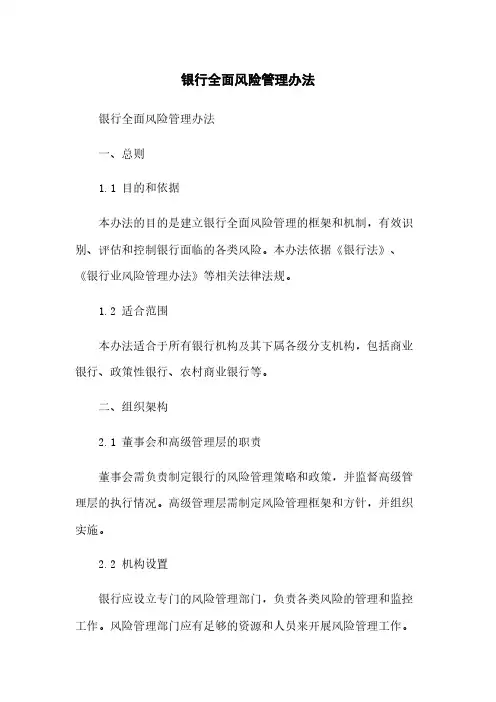 银行全面风险管理办法

银行全面风险管理办法

一、总则

1.1 目的和依据

本办法的目的是建立银行全面风险管理的框架和机制，有效识别、评估和控制银行面临的各类风险。本办法依据《银行法》、《银行业风险管理办法》等相关法律法规。

1.2 适合范围

本办法适合于所有银行机构及其下属各级分支机构，包括商业银行、政策性银行、农村商业银行等。

二、组织架构

2.1 董事会和高级管理层的职责

董事会需负责制定银行的风险管理策略和政策，并监督高级管理层的执行情况。高级管理层需制定风险管理框架和方针，并组织实施。

2.2 机构设置

银行应设立专门的风险管理部门，负责各类风险的管理和监控工作。风险管理部门应有足够的资源和人员来开展风险管理工作。